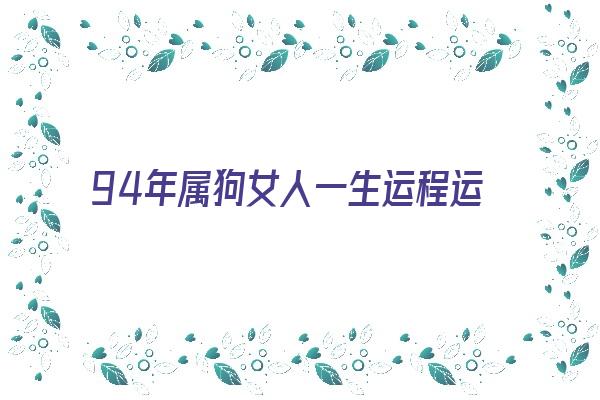 94年属狗女人一生运程运